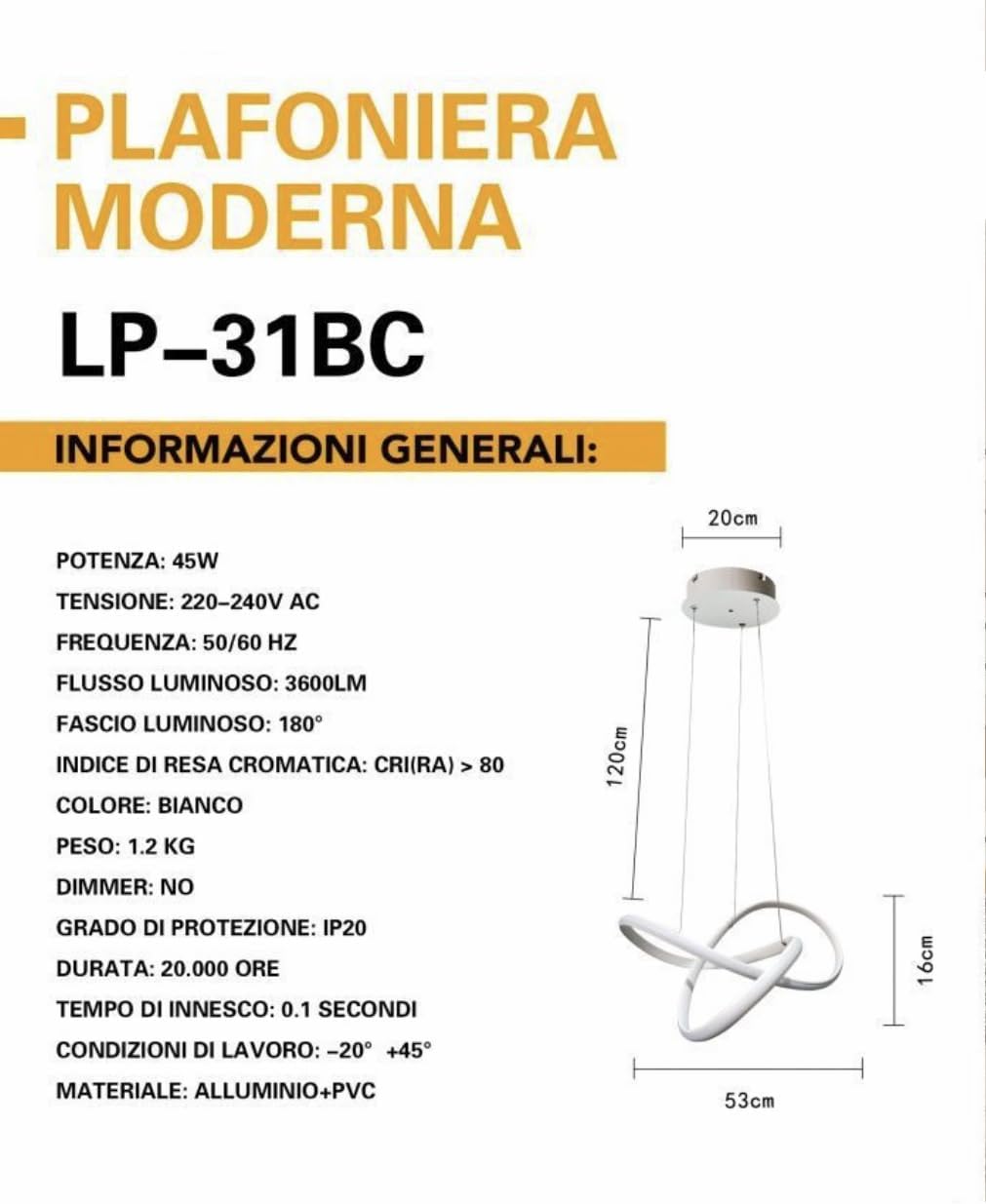 PLAFONIERA MODERNA

LP–31BC

INFORMAZIONI GENERALI:

POTENZA: 45W
TENSIONE: 220–240V AC
FREQUENZA: 50/60 HZ
FLUSSO LUMINOSO: 3600LM
FASCIO LUMINOSO: 180°
INDICE DI RESA CROMATICA: CRI(RA) > 80
COLORE: BIANCO
PESO: 1.2 KG
DIMMER: NO
GRADO DI PROTEZIONE: IP20
DURATA: 20.000 ORE
TEMPO DI INNESCO: 0.1 SECONDI
CONDIZIONI DI LAVORO: –20° +45°
MATERIALE: ALLUMINIO+PVC

20cm
120cm
16cm
53cm